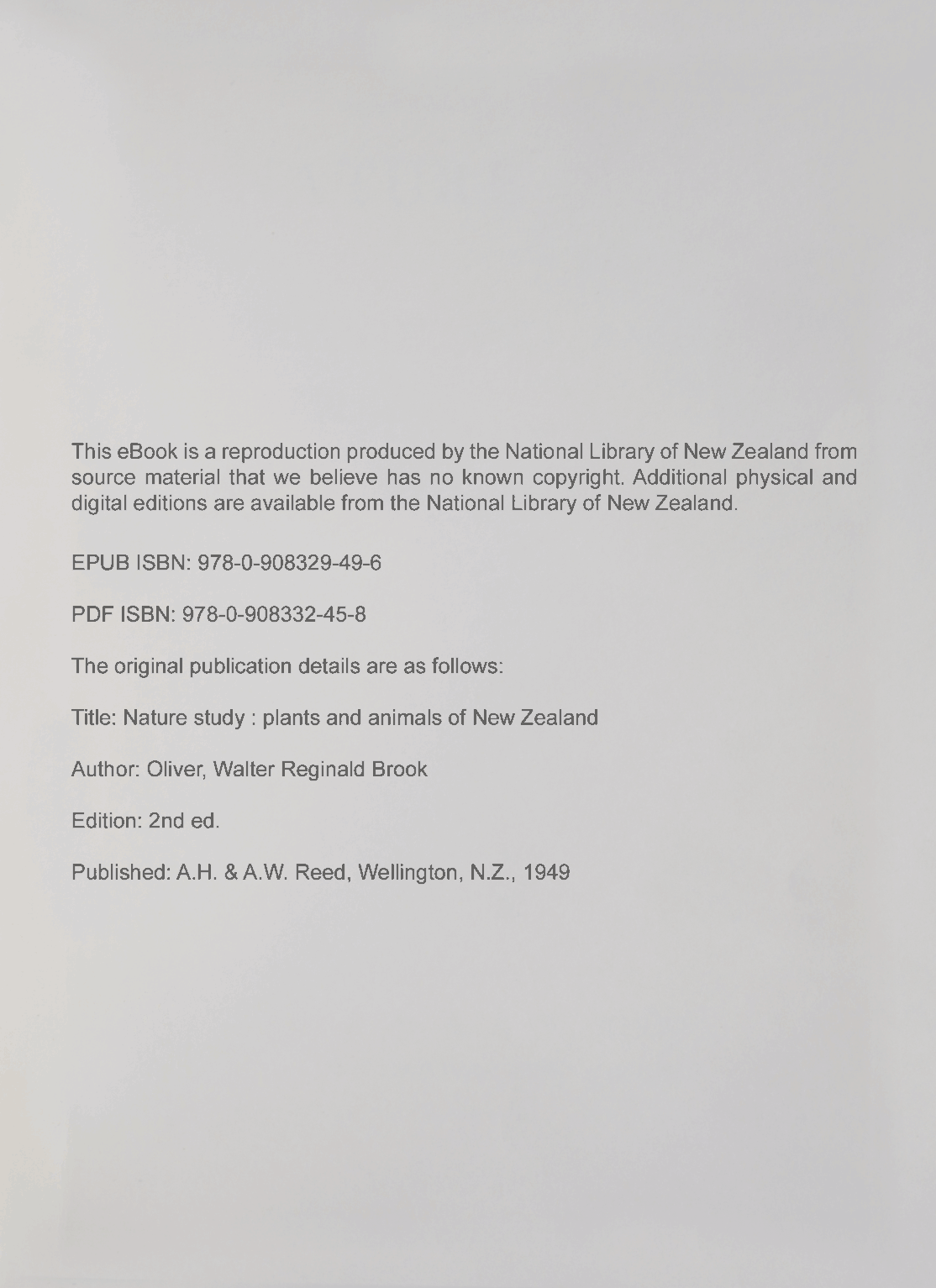 This eBook is a reproduction produced by the National Library of New Zealand from source material that we believe has no known copyright. Additional physical and digital editions are available from the National Library of New Zealand.

EPUB ISBN: 978-0-908329-49-6

PDF ISBN: 978-0-908332-45-8

The original publication details are as follows:

Title: Nature study : plants and animals of New Zealand

Author: Oliver, Walter Reginald Brook

Edition: 2nd ed.

Published: A.H. & A.W. Reed, Wellington, N.Z., 1949